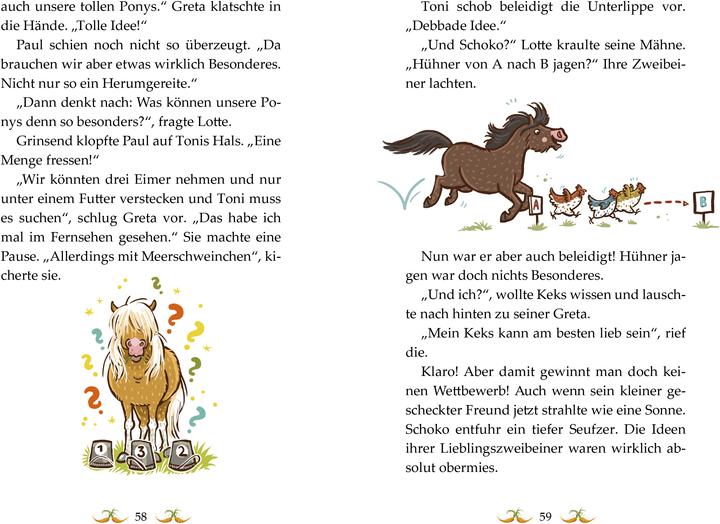 auch unsere tollen Ponys.“ Greta klatschte in die Hände. „Tolle Idee!“

Paul schien noch nicht so überzeugt. „Da brauchen wir aber etwas wirklich Besonderes. Nicht nur so ein Herumgereite.“

„Dann denkt nach: Was können unsere Ponys denn so besonders?“, fragte Lotte.

Grinsend klopfte Paul auf Tonis Hals. „Eine Menge fressen!“

„Wir könnten drei Eimer nehmen und nur unter einem Futter verstecken und Toni muss es suchen“, schlug Greta vor. „Das habe ich mal im Fernsehen gesehen.“ Sie machte eine Pause. „Allerdings mit Meerschweinchen“, kicherte sie.

1 3 2

58

Toni schob beleidigt die Unterlippe vor. „Debbade Idee.“

„Und Schoko?“ Lotte kraulte seine Mähne. „Hühner von A nach B jagen?“ Ihre Zweibeiner lachten.

A B

Nun war er aber auch beleidigt! Hühner jagen war doch nichts Besonderes.

„Und ich?“, wollte Keks wissen und lauschte nach hinten zu seiner Greta.

„Mein Keks kann am besten lieb sein“, rief die.

Klaro! Aber damit gewinnt man doch keinen Wettbewerb! Auch wenn sein kleiner gescheckter Freund jetzt strahlte wie eine Sonne. Schoko entfuhr ein tiefer Seufzer. Die Ideen ihrer Lieblingszweibeiner waren wirklich absolut obermies.

59